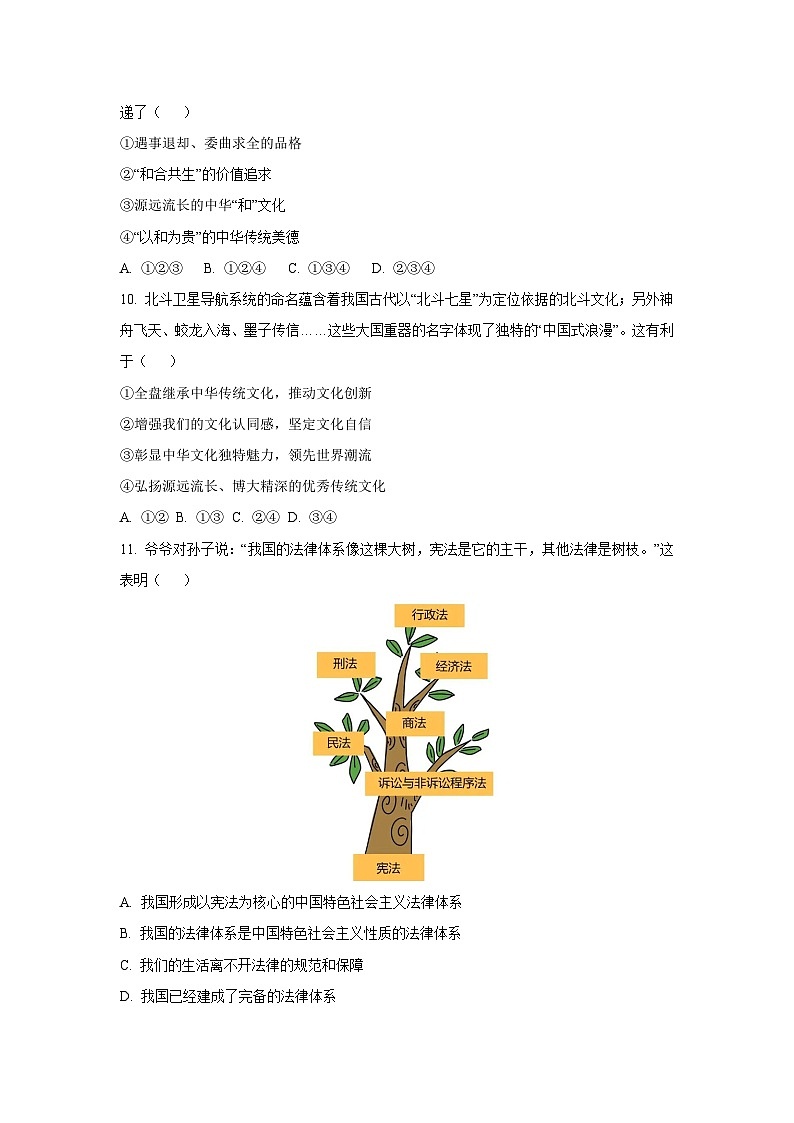 递了（　）

①遇事退却、委曲求全的品格

②“和合共生”的价值追求

③源远流长的中华“和”文化

④“以和为贵”的中华传统美德

A. ①②③　B. ①②④　C. ①③④　D. ②③④

10. 北斗卫星导航系统的命名蕴含着我国古代以“北斗七星”为定位依据的北斗文化；另外神舟飞天、蛟龙入海、墨子传信……这些大国重器的名字体现了独特的“中国式浪漫”。这有利于（　）

①全盘继承中华传统文化，推动文化创新

②增强我们的文化认同感，坚定文化自信

③彰显中华文化独特魅力，领先世界潮流

④弘扬源远流长、博大精深的优秀传统文化

A. ①② B. ①③ C. ②④ D. ③④

11. 爷爷对孙子说：“我国的法律体系像这棵大树，宪法是它的主干，其他法律是树枝。”这表明（　）

行政法

刑法

经济法

商法

民法

诉讼与非诉讼程序法

宪法

A. 我国形成以宪法为核心的中国特色社会主义法律体系

B. 我国的法律体系是中国特色社会主义性质的法律体系

C. 我们的生活离不开法律的规范和保障

D. 我国已经建成了完备的法律体系